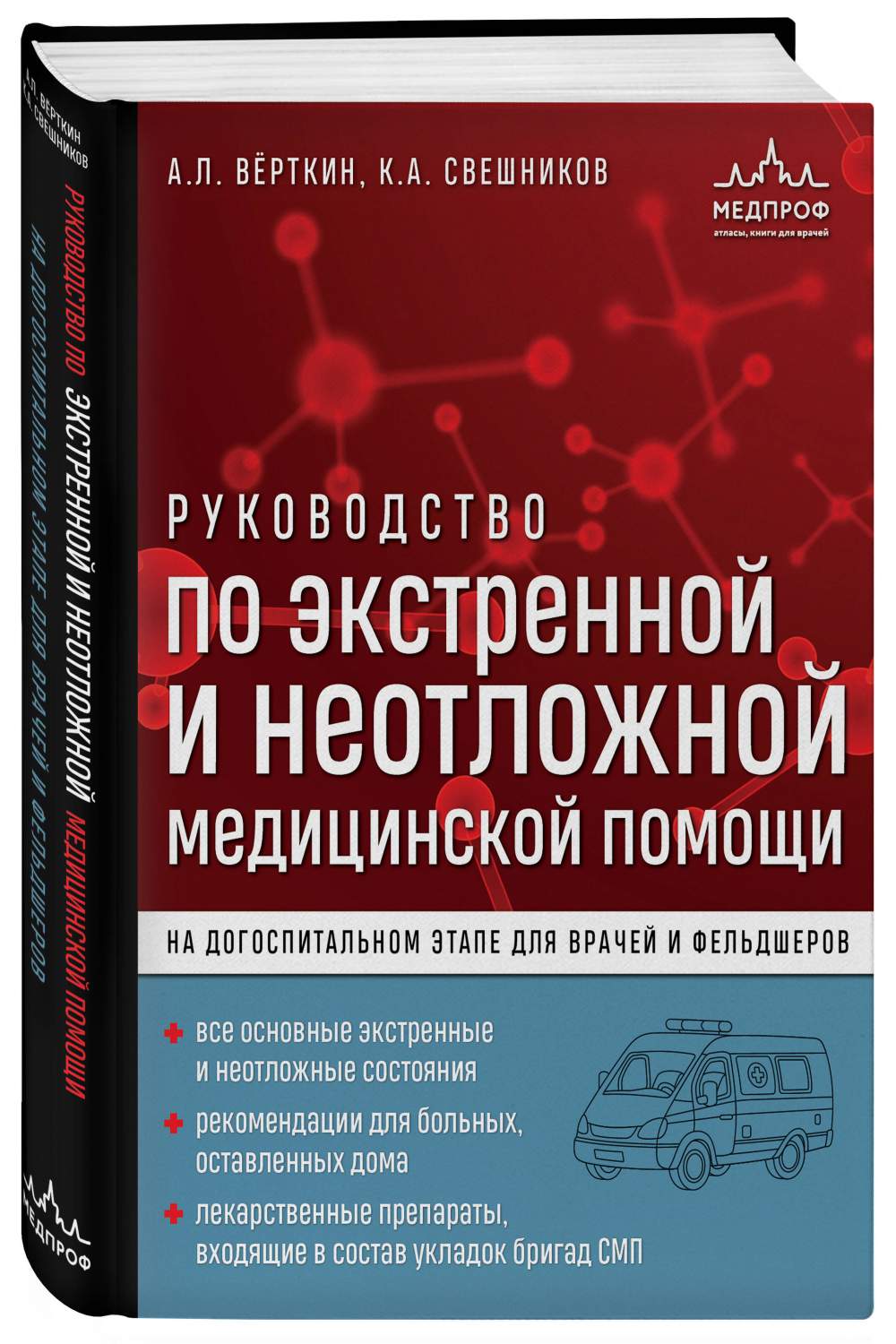 А.Л. ВЁРТКИН
К.А. СВЕШНИКОВ

РУКОВОДСТВО ПО ЭКСТРЕННОЙ И НЕОТЛОЖНОЙ МЕДИЦИНСКОЙ ПОМОЩИ

НА ДОГОСПИТАЛЬНОМ ЭТАПЕ ДЛЯ ВРАЧЕЙ И ФЕЛЬДШЕРОВ

МЕДПРОФ

А.Л. ВЁРТКИН, К.А. СВЕШНИКОВ

МЕДПРОФ
атласы, книги для врачей

РУКОВОДСТВО
по экстренной и неотложной медицинской помощи

НА ДОГОСПИТАЛЬНОМ ЭТАПЕ ДЛЯ ВРАЧЕЙ И ФЕЛЬДШЕРОВ

все основные экстренные и неотложные состояния

рекомендации для больных, оставленных дома

лекарственные препараты, входящие в состав укладок бригад СМП